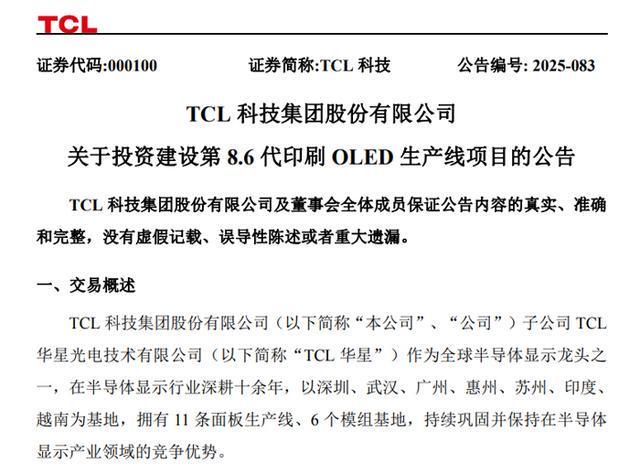 TCL

证券代码:000100 证券简称:TCL 科技 公告编号: 2025-083

TCL 科技集团股份有限公司

关于投资建设第 8.6 代印刷 OLED 生产线项目的公告

TCL 科技集团股份有限公司及董事会全体成员保证公告内容的真实、准确和完整，没有虚假记载、误导性陈述或者重大遗漏。

一、交易概述

TCL 科技集团股份有限公司（以下简称“本公司”、“公司”）子公司 TCL 华星光电技术有限公司（以下简称“TCL 华星”）作为全球半导体显示龙头之一，在半导体显示行业深耕十余年，以深圳、武汉、广州、惠州、苏州、印度、越南为基地，拥有 11 条面板生产线、6 个模组基地，持续巩固并保持在半导体显示产业领域的竞争优势。